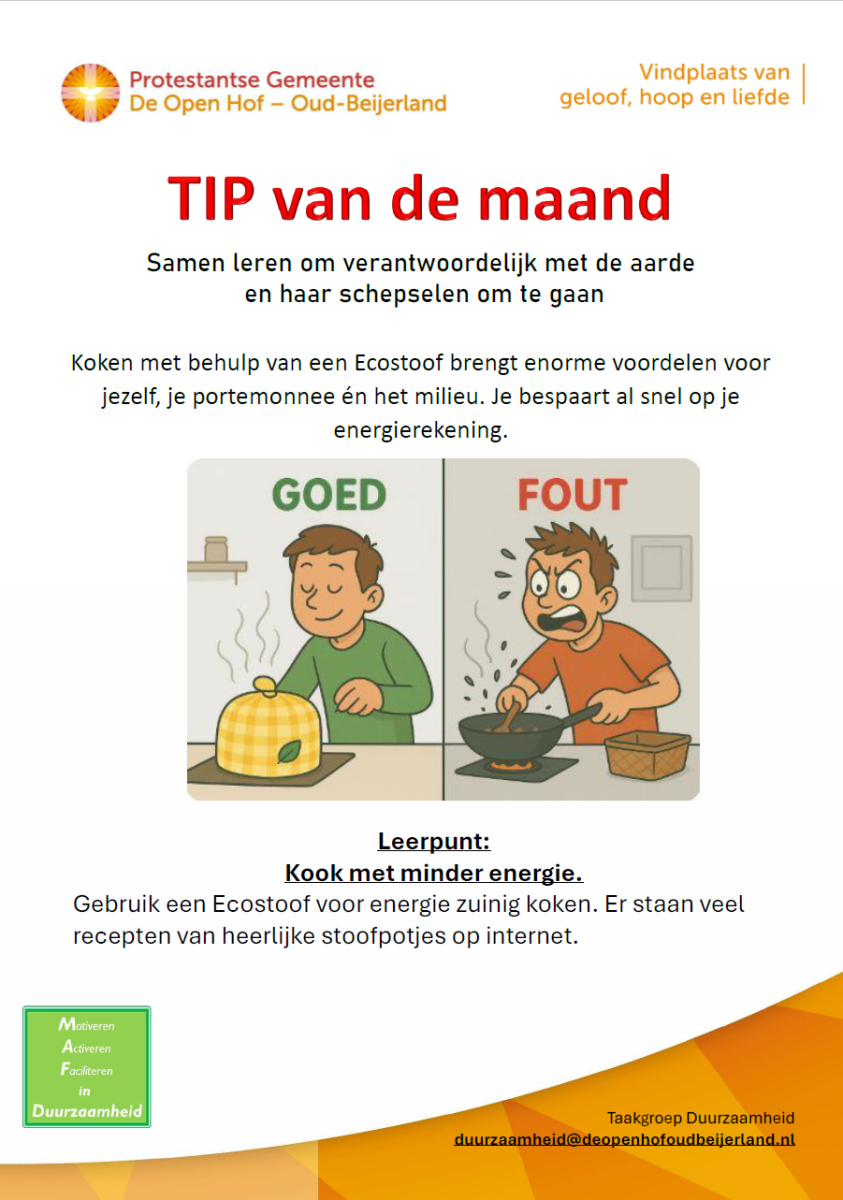 Protestantse Gemeente
De Open Hof – Oud-Beijerland

Vindplaats van
geloof, hoop en liefde

TIP van de maand

Samen leren om verantwoordelijk met de aarde
en haar schepselen om te gaan

Koken met behulp van een Ecostoof brengt enorme voordelen voor jezelf, je portemonnee én het milieu. Je bespaart al snel op je energierekening.

GOED

FOUT

Leerpunt:
Kook met minder energie.

Gebruik een Ecostoof voor energie zuinig koken. Er staan veel recepten van heerlijke stoofpotjes op internet.

Motiveren
Activeren
Faciliteren
in
Duurzaamheid

Taakgroep Duurzaamheid
duurzaamheid@deopenhofoudbeijerland.nl